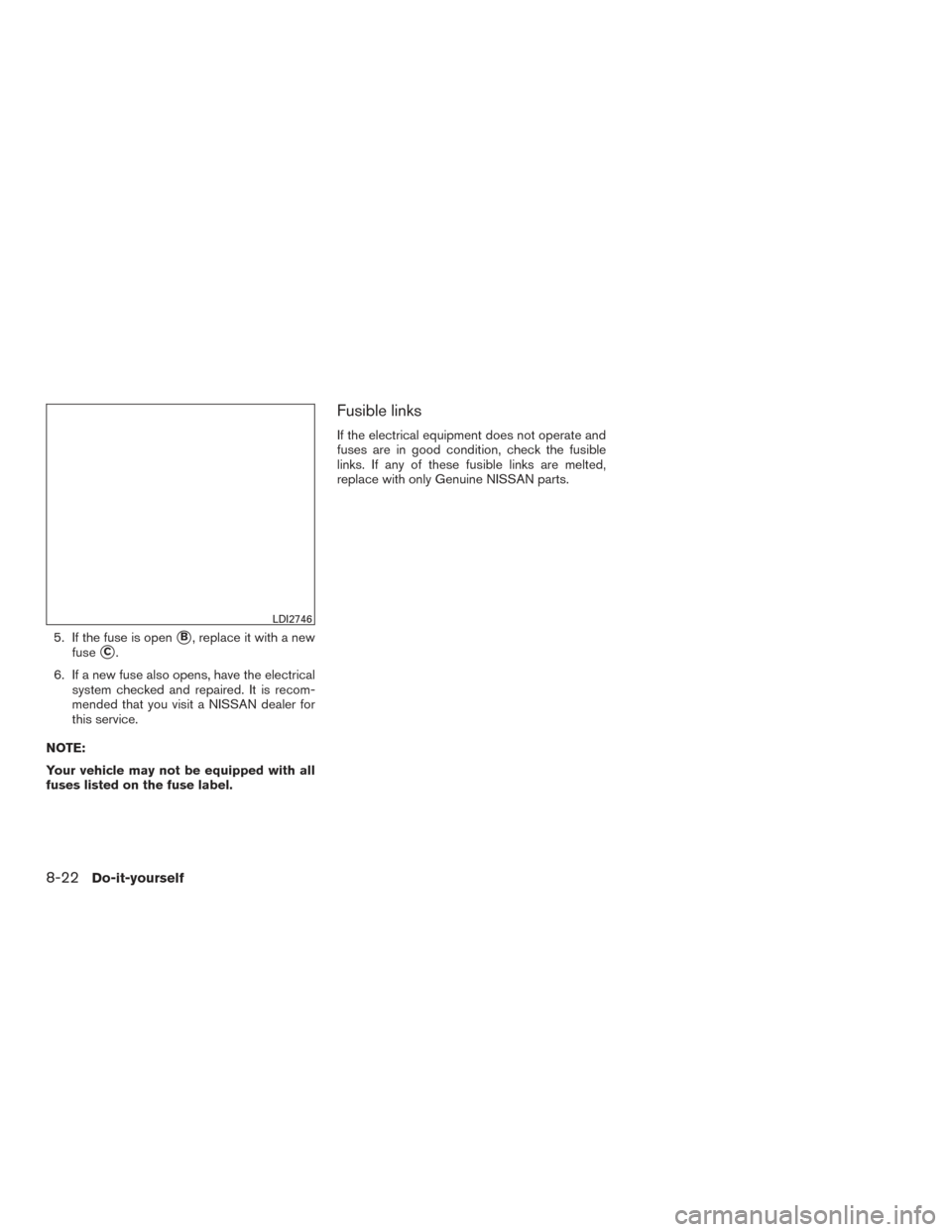 LDI2746

5. If the fuse is open B, replace it with a new fuse C.

6. If a new fuse also opens, have the electrical system checked and repaired. It is recommended that you visit a NISSAN dealer for this service.

NOTE:

Your vehicle may not be equipped with all fuses listed on the fuse label.

Fusible links

If the electrical equipment does not operate and fuses are in good condition, check the fusible links. If any of these fusible links are melted, replace with only Genuine NISSAN parts.

8-22 Do-it-yourself

carmanualsonline.info